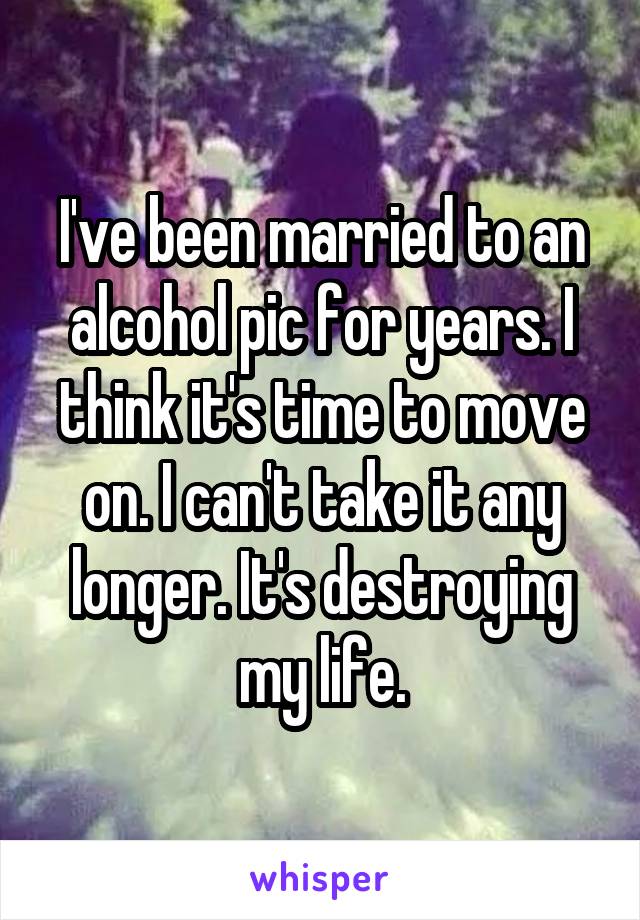 I've been married to an alcohol pic for years. I think it's time to move on. I can't take it any longer. It's destroying my life.

whisper